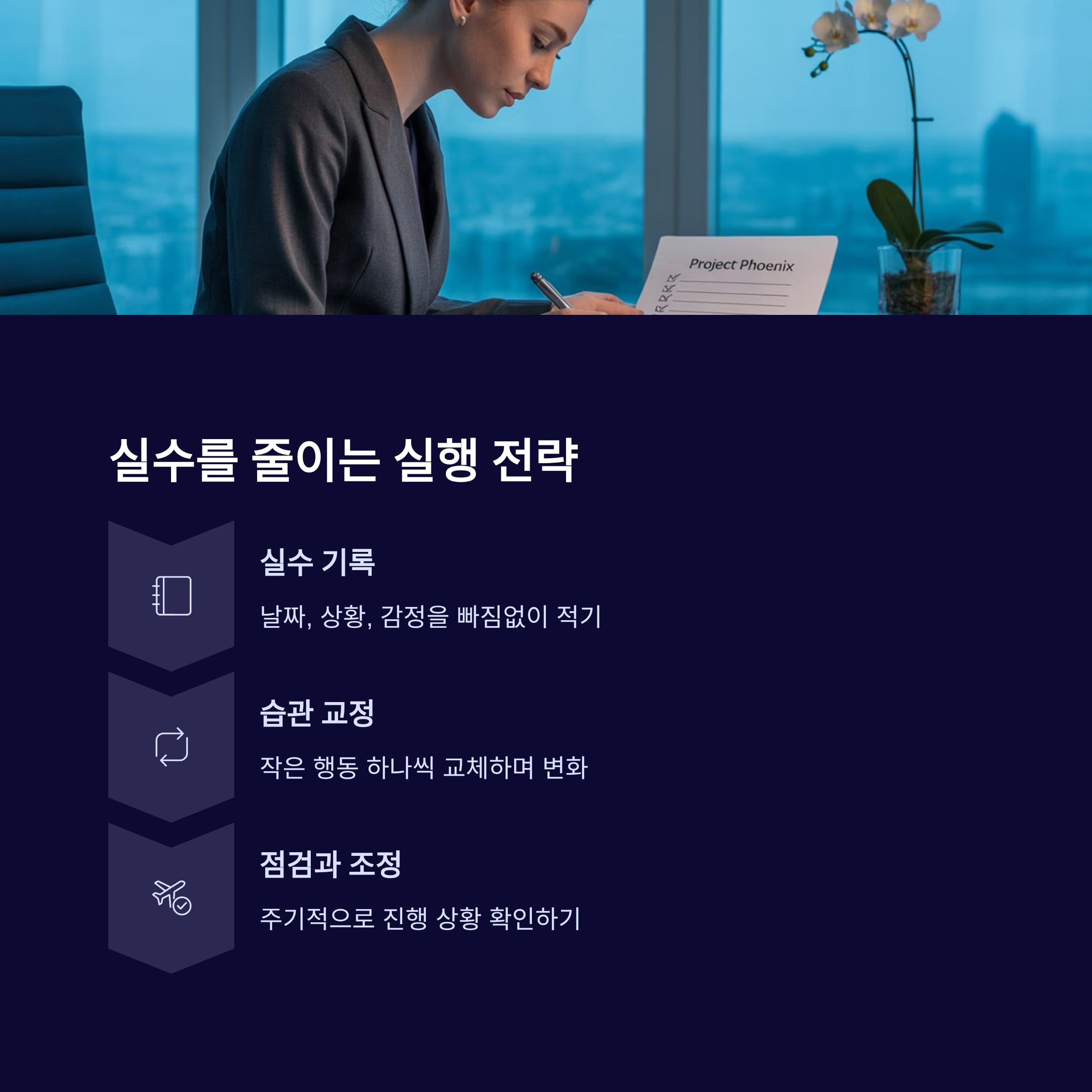 Project Phoenix

실수를 줄이는 실행 전략

실수 기록

날짜, 상황, 감정을 빠짐없이 적기

습관 교정

작은 행동 하나씩 교체하며 변화

점검과 조정

주기적으로 진행 상황 확인하기